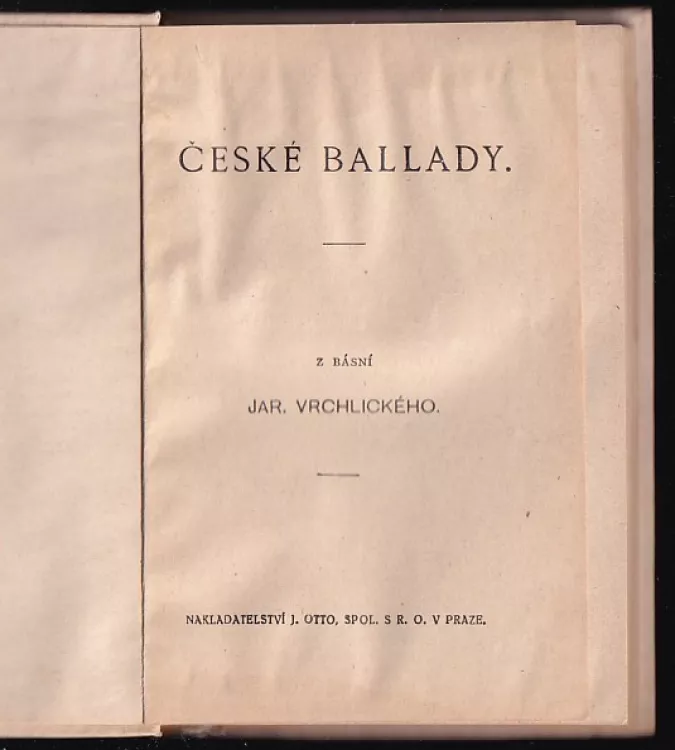 ČESKÉ BALLADY.

Z BÁSNÍ

JAR. VRCHLICKÉHO.

NAKLADATELSTVÍ J. OTTO, SPOL. S R. O. V PRAZE.